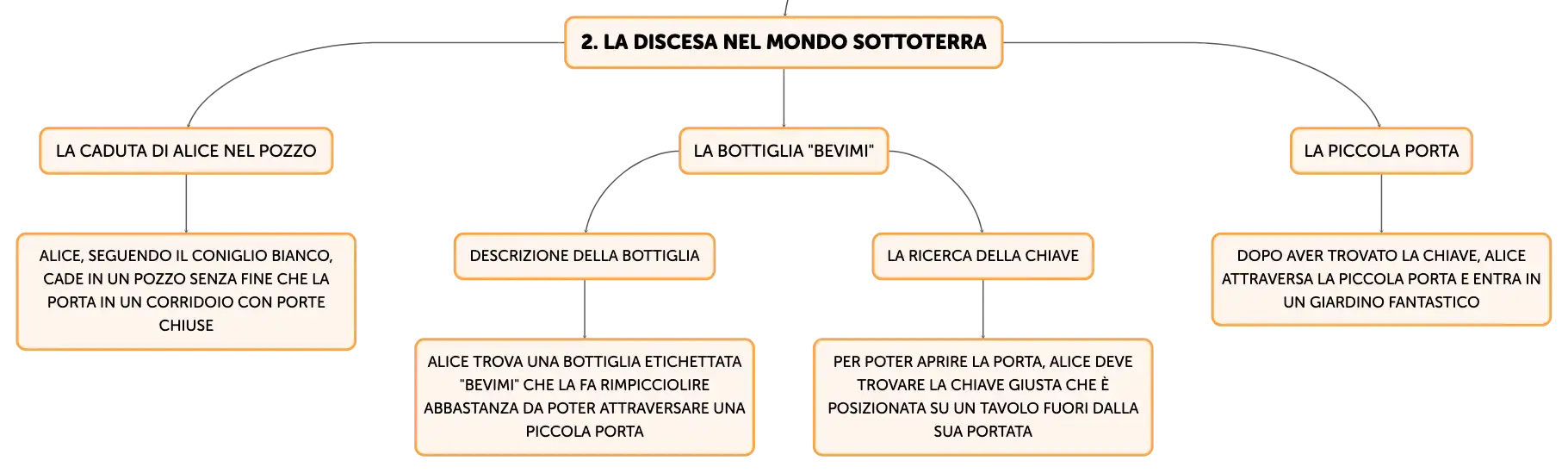 2. LA DISCESA NEL MONDO SOTTOTERRA

LA CADUTA DI ALICE NEL POZZO

ALICE, SEGUENDO IL CONIGLIO BIANCO, CADE IN UN POZZO SENZA FINE CHE LA PORTA IN UN CORRIDOIO CON PORTE CHIUSE

LA BOTTIGLIA "BEVIMI"

DESCRIZIONE DELLA BOTTIGLIA

ALICE TROVA UNA BOTTIGLIA ETICHETTATA "BEVIMI" CHE LA FA RIMPICCIOLIRE ABBASTANZA DA POTER ATTRAVERSARE UNA PICCOLA PORTA

LA RICERCA DELLA CHIAVE

PER POTER APRIRE LA PORTA, ALICE DEVE TROVARE LA CHIAVE GIUSTA CHE È POSIZIONATA SU UN TAVOLO FUORI DALLA SUA PORTATA

LA PICCOLA PORTA

DOPO AVER TROVATO LA CHIAVE, ALICE ATTRAVERSA LA PICCOLA PORTA E ENTRA IN UN GIARDINO FANTASTICO